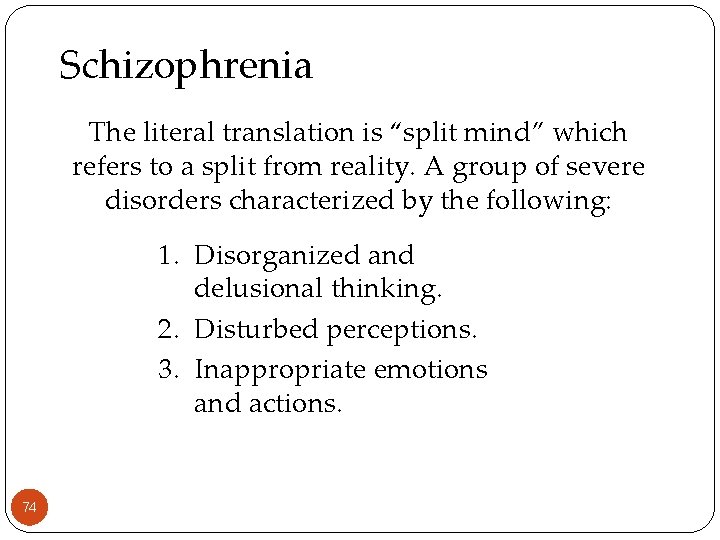 Schizophrenia

The literal translation is “split mind” which refers to a split from reality. A group of severe disorders characterized by the following:

1. Disorganized and delusional thinking.
2. Disturbed perceptions.
3. Inappropriate emotions and actions.

74